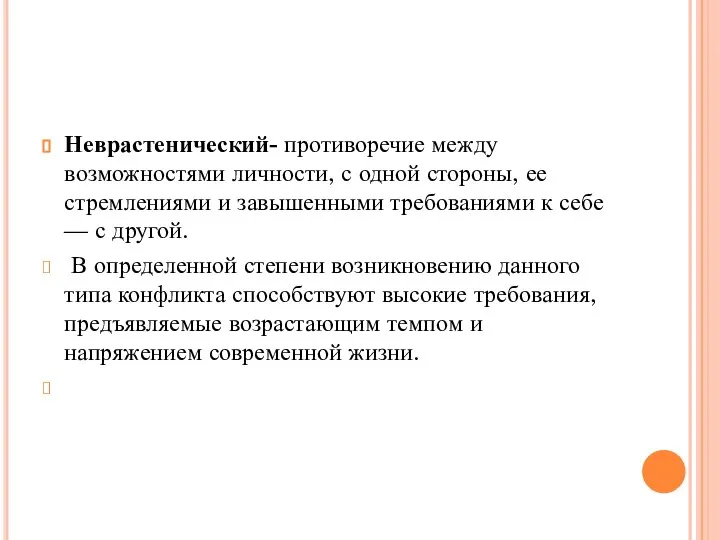 Неврастенический- противоречие между возможностями личности, с одной стороны, ее стремлениями и завышенными требованиями к себе — с другой.

В определенной степени возникновению данного типа конфликта способствуют высокие требования, предъявляемые возрастающим темпом и напряжением современной жизни.